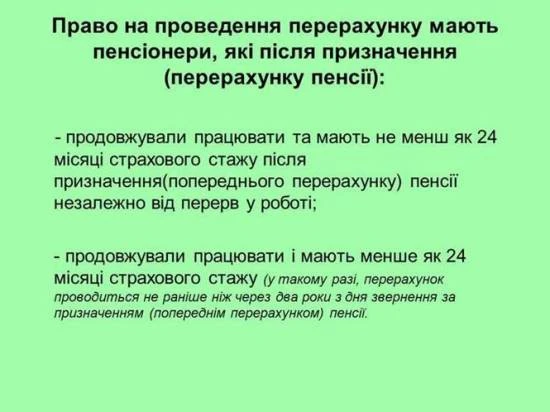 Право на проведення перерахунку мають пенсіонери, які після призначення (перерахунку пенсії):

- продовжували працювати та мають не менш як 24 місяці страхового стажу після призначення(попереднього перерахунку) пенсії незалежно від перерв у роботі;

- продовжували працювати і мають менше як 24 місяці страхового стажу (у такому разі, перерахунок проводиться не раніше ніж через два роки з дня звернення за призначенням (попереднім перерахунком) пенсії.